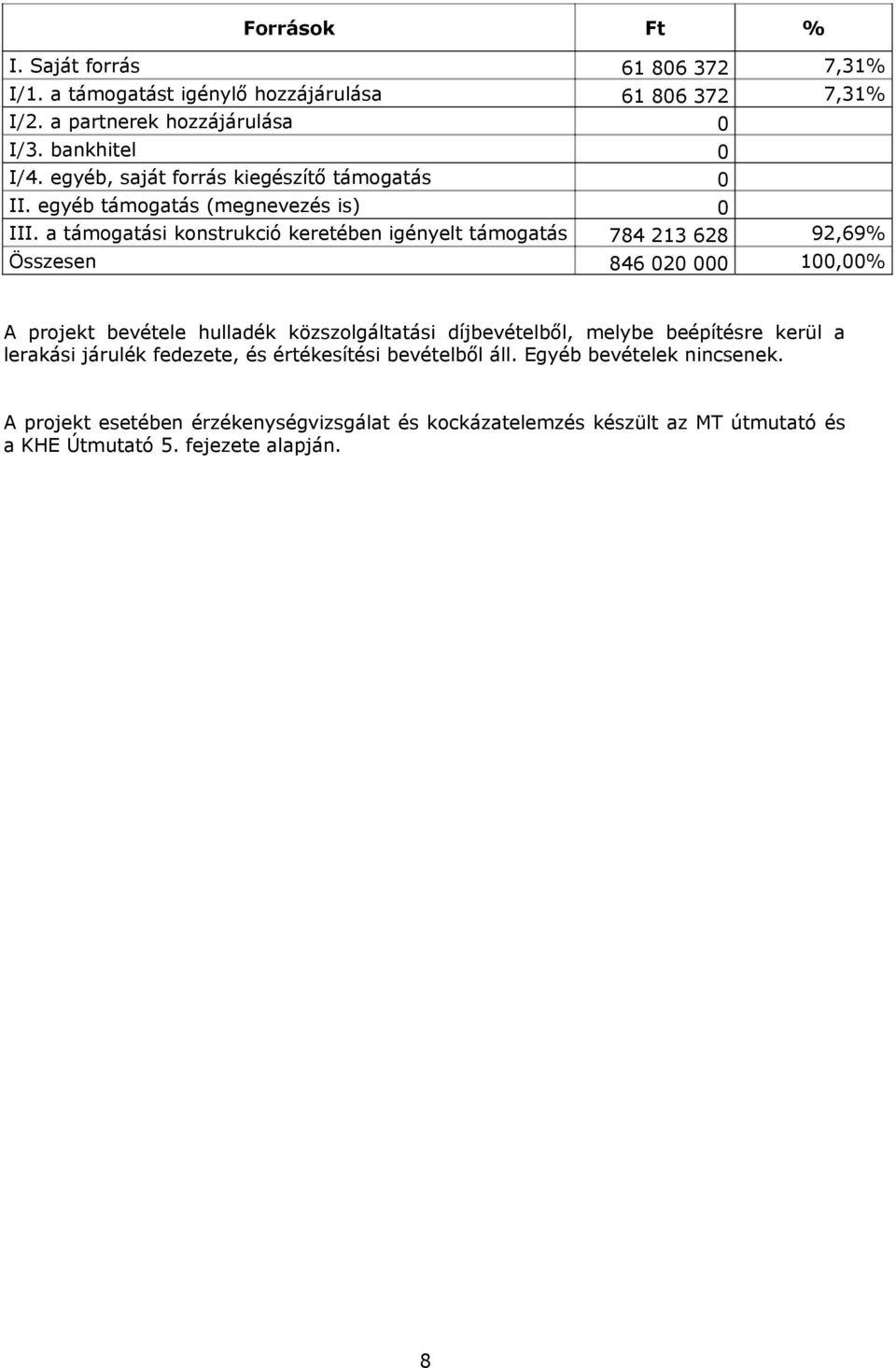 | Források | Ft | % |
|---|---|---|
| I. Saját forrás | 61 806 372 | 7,31% |
| I/1. a támogatást igénylő hozzájárulása | 61 806 372 | 7,31% |
| I/2. a partnerek hozzájárulása | 0 | |
| I/3. bankhitel | 0 | |
| I/4. egyéb, saját forrás kiegészítő támogatás | 0 | |
| II. egyéb támogatás (megnevezés is) | 0 | |
| III. a támogatási konstrukció keretében igényelt támogatás | 784 213 628 | 92,69% |
| Összesen | 846 020 000 | 100,00% |

A projekt bevétele hulladék közszolgáltatási díjbevételből, melybe beépítésre kerül a lerakási járulék fedezete, és értékesítési bevételből áll. Egyéb bevételek nincsenek.

A projekt esetében érzékenységvizsgálat és kockázatelemzés készült az MT útmutató és a KHE Útmutató 5. fejezete alapján.

8